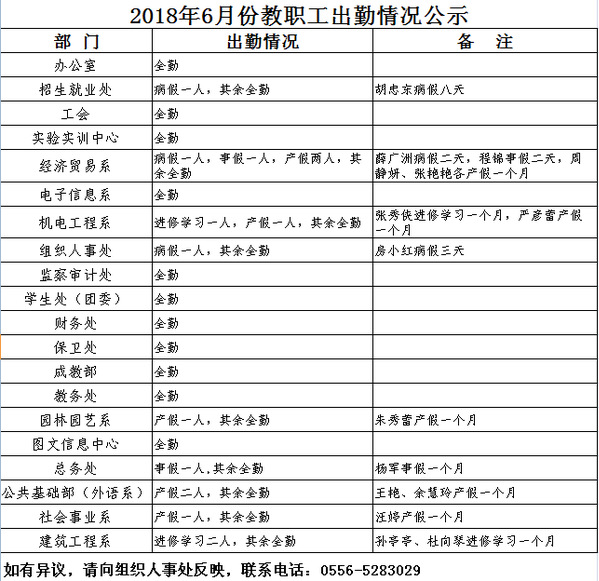 2018年6月份教职工出勤情况公示

| 部 门 | 出勤情况 | 备 注 |
|---|---|---|
| 办公室 | 全勤 | |
| 招生就业处 | 病假一人，其余全勤 | 胡忠东病假八天 |
| 工会 | 全勤 | |
| 实验实训中心 | 全勤 | |
| 经济贸易系 | 病假一人，事假一人，产假两人，其余全勤 | 薛广洲病假二天，程锦事假二天，周静妍、张艳艳各产假一个月 |
| 电子信息系 | 全勤 | |
| 机电工程系 | 进修学习一人，产假一人，其余全勤 | 张秀侠进修学习一个月，严彦蕾产假一个月 |
| 组织人事处 | 病假一人，其余全勤 | 房小红病假三天 |
| 监察审计处 | 全勤 | |
| 学生处（团委） | 全勤 | |
| 财务处 | 全勤 | |
| 保卫处 | 全勤 | |
| 成教部 | 全勤 | |
| 教务处 | 全勤 | |
| 园林园艺系 | 产假一人，其余全勤 | 朱秀蕾产假一个月 |
| 图文信息中心 | 全勤 | |
| 总务处 | 事假一人,其余全勤 | 杨军事假一个月 |
| 公共基础部（外语系） | 产假二人，其余全勤 | 王艳、余慧玲产假一个月 |
| 社会事业系 | 产假一人，其余全勤 | 汪婷产假一个月 |
| 建筑工程系 | 进修学习二人，其余全勤 | 孙亭亭、杜向琴进修学习一个月 |

如有异议，请向组织人事处反映，联系电话：0556-5283029